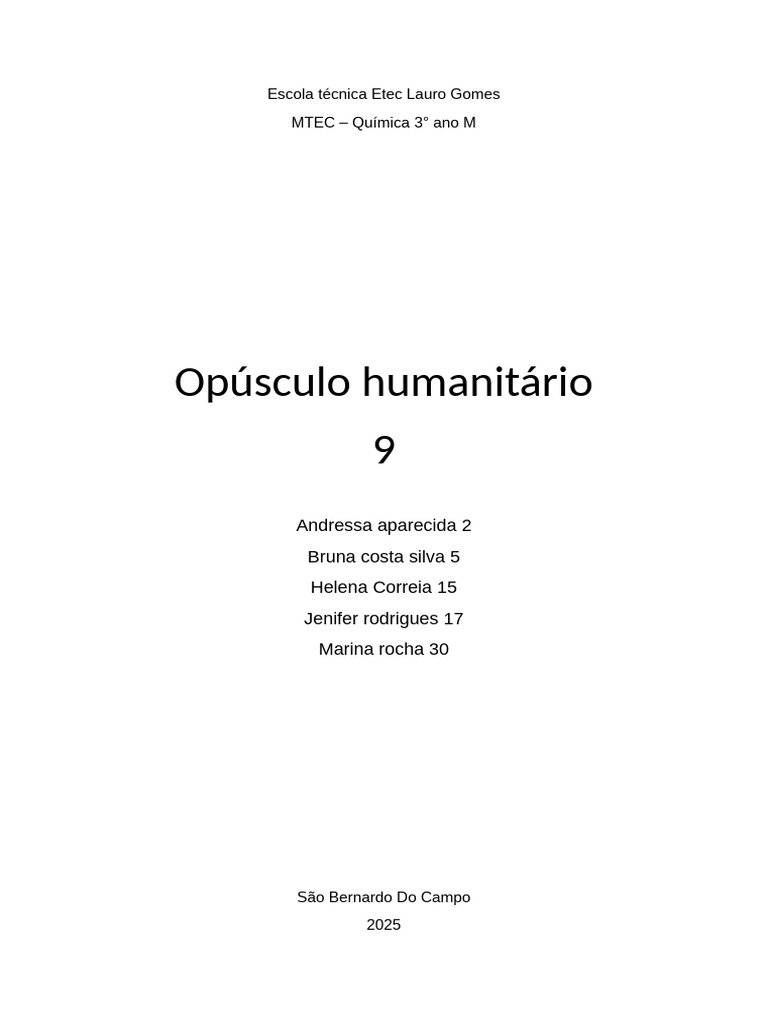 Escola técnica Etec Lauro Gomes

MTEC – Química 3° ano M

Opúsculo humanitário

9

Andressa aparecida 2

Bruna costa silva 5

Helena Correia 15

Jenifer rodrigues 17

Marina rocha 30

São Bernardo Do Campo

2025